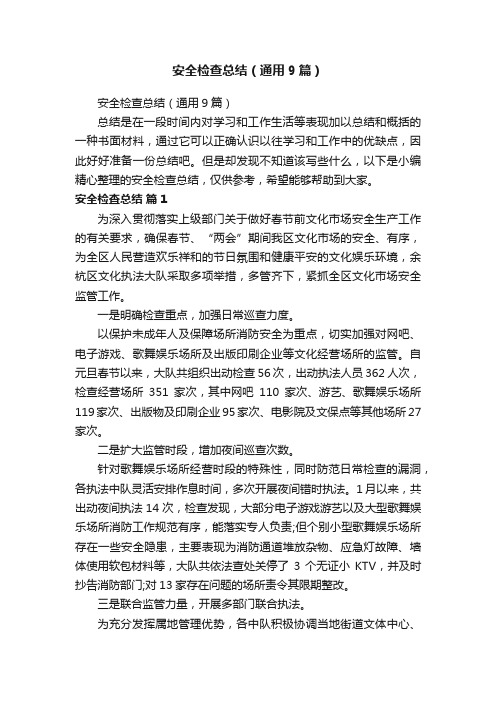 安全检查总结（通用9篇）

安全检查总结（通用9篇）

总结是在一段时间内对学习和工作生活等表现加以总结和概括的一种书面材料，通过它可以正确认识以往学习和工作中的优缺点，因此好好准备一份总结吧。但是却发现不知道该写些什么，以下是小编精心整理的安全检查总结，仅供参考，希望能够帮助到大家。

安全检查总结 篇1

为深入贯彻落实上级部门关于做好春节前文化市场安全生产工作的有关要求，确保春节、“两会”期间我区文化市场的安全、有序，为全区人民营造欢乐祥和的节日氛围和健康平安的文化娱乐环境，余杭区文化执法大队采取多项举措，多管齐下，紧抓全区文化市场安全监管工作。

一是明确检查重点，加强日常巡查力度。

以保护未成年人及保障场所消防安全为重点，切实加强对网吧、电子游戏、歌舞娱乐场所及出版印刷企业等文化经营场所的监管。自元旦春节以来，大队共组织出动检查56次，出动执法人员362人次，检查经营场所 351 家次，其中网吧 110 家次、游艺、歌舞娱乐场所119家次、出版物及印刷企业95家次、电影院及文保点等其他场所27家次。

二是扩大监管时段，增加夜间巡查次数。

针对歌舞娱乐场所经营时段的特殊性，同时防范日常检查的漏洞，各执法中队灵活安排作息时间，多次开展夜间错时执法。1月以来，共出动夜间执法14次，检查发现，大部分电子游戏游艺以及大型歌舞娱乐场所消防工作规范有序，能落实专人负责;但个别小型歌舞娱乐场所存在一些安全隐患，主要表现为消防通道堆放杂物、应急灯故障、墙体使用软包材料等，大队共依法查处关停了 3 个无证小 KTV，并及时抄告消防部门;对13家存在问题的场所责令其限期整改。

三是联合监管力量，开展多部门联合执法。

为充分发挥属地管理优势，各中队积极协调当地街道文体中心、